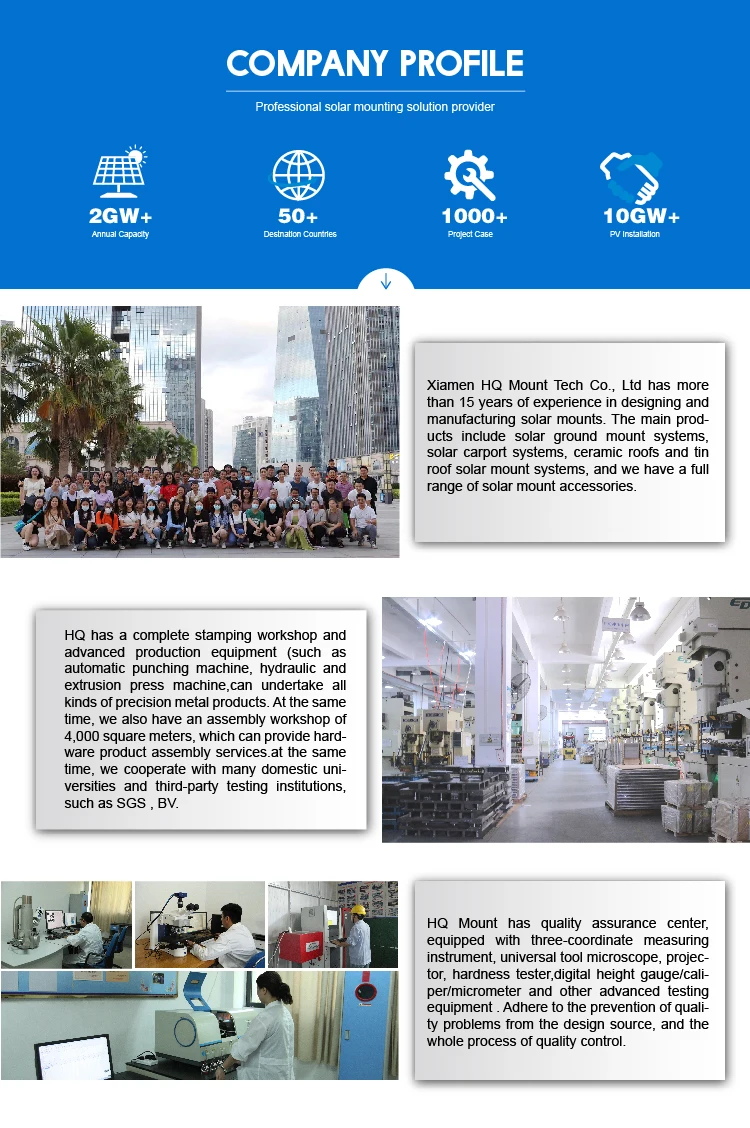 COMPANY PROFILE

Professional solar mounting solution provider

2GW+
Annual Capacity

50+
Destination Countries

1000+
Project Case

10GW+
PV Installation

Xiamen HQ Mount Tech Co., Ltd has more than 15 years of experience in designing and manufacturing solar mounts. The main products include solar ground mount systems, solar carport systems, ceramic roofs and tin roof solar mount systems, and we have a full range of solar mount accessories.

HQ has a complete stamping workshop and advanced production equipment (such as automatic punching machine, hydraulic and extrusion press machine,can undertake all kinds of precision metal products. At the same time, we also have an assembly workshop of 4,000 square meters, which can provide hardware product assembly services.at the same time, we cooperate with many domestic universities and third-party testing institutions, such as SGS , BV.

HQ Mount has quality assurance center, equipped with three-coordinate measuring instrument, universal tool microscope, projector, hardness tester,digital height gauge/caliper/micrometer and other advanced testing equipment . Adhere to the prevention of quality problems from the design source, and the whole process of quality control.